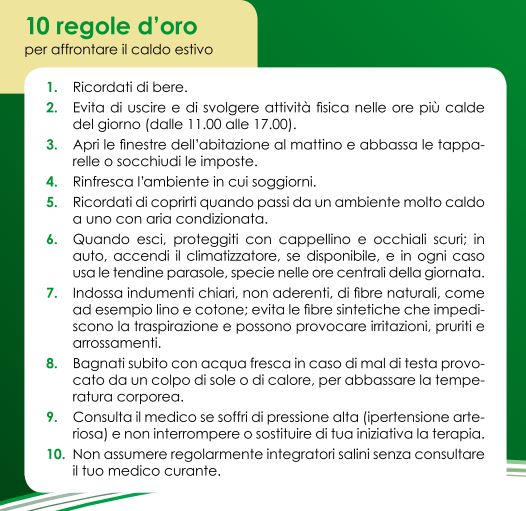 10 regole d'oro
per affrontare il caldo estivo

1. Ricordati di bere.
2. Evita di uscire e di svolgere attività fisica nelle ore più calde del giorno (dalle 11.00 alle 17.00).
3. Apri le finestre dell'abitazione al mattino e abbassa le tapparelle o socchiudi le imposte.
4. Rinfresca l'ambiente in cui soggiorni.
5. Ricordati di coprirti quando passi da un ambiente molto caldo a uno con aria condizionata.
6. Quando esci, proteggiti con cappellino e occhiali scuri; in auto, accendi il climatizzatore, se disponibile, e in ogni caso usa le tendine parasole, specie nelle ore centrali della giornata.
7. Indossa indumenti chiari, non aderenti, di fibre naturali, come ad esempio lino e cotone; evita le fibre sintetiche che impediscono la traspirazione e possono provocare irritazioni, pruriti e arrossamenti.
8. Bagnati subito con acqua fresca in caso di mal di testa provocato da un colpo di sole o di calore, per abbassare la temperatura corporea.
9. Consulta il medico se soffri di pressione alta (ipertensione arteriosa) e non interrompere o sostituire di tua iniziativa la terapia.
10. Non assumere regolarmente integratori salini senza consultare il tuo medico curante.